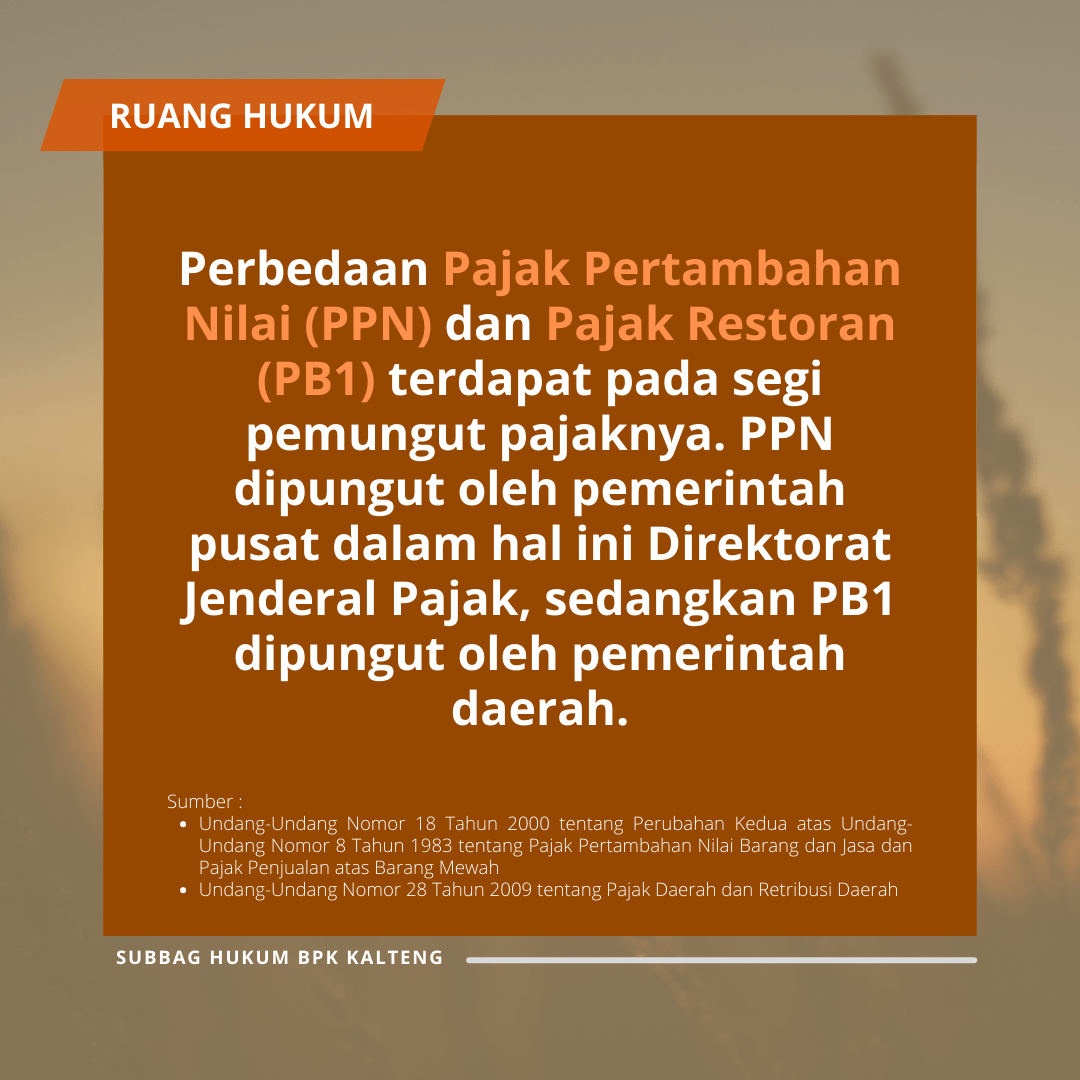 RUANG HUKUM

Perbedaan Pajak Pertambahan Nilai (PPN) dan Pajak Restoran (PB1) terdapat pada segi pemungut pajaknya. PPN dipungut oleh pemerintah pusat dalam hal ini Direktorat Jenderal Pajak, sedangkan PB1 dipungut oleh pemerintah daerah.

Sumber :
• Undang-Undang Nomor 18 Tahun 2000 tentang Perubahan Kedua atas Undang-Undang Nomor 8 Tahun 1983 tentang Pajak Pertambahan Nilai Barang dan Jasa dan Pajak Penjualan atas Barang Mewah
• Undang-Undang Nomor 28 Tahun 2009 tentang Pajak Daerah dan Retribusi Daerah

SUBBAG HUKUM BPK KALTENG